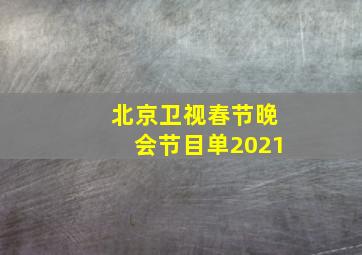 北京卫视春节晚会节目单2021